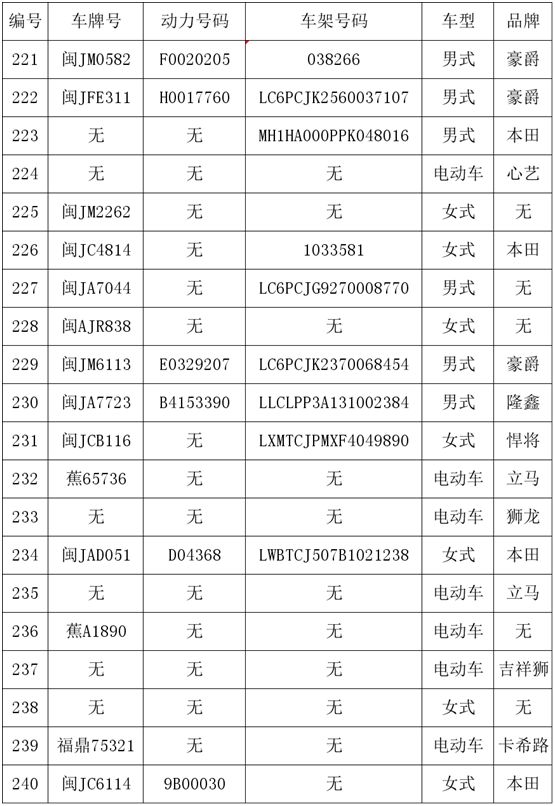 | 编号 | 车牌号 | 动力号码 | 车架号码 | 车型 | 品牌 |
|---|---|---|---|---|---|
| 221 | 闽JM0582 | F0020205 | 038266 | 男式 | 豪爵 |
| 222 | 闽JFE311 | H0017760 | LC6PCJK2560037107 | 男式 | 豪爵 |
| 223 | 无 | 无 | MH1HA000PPK048016 | 男式 | 本田 |
| 224 | 无 | 无 | 无 | 电动车 | 心艺 |
| 225 | 闽JM2262 | 无 | 无 | 女式 | 无 |
| 226 | 闽JC4814 | 无 | 1033581 | 女式 | 本田 |
| 227 | 闽JA7044 | 无 | LC6PCJG9270008770 | 男式 | 无 |
| 228 | 闽AJR838 | 无 | 无 | 女式 | 无 |
| 229 | 闽JM6113 | E0329207 | LC6PCJK2370068454 | 男式 | 豪爵 |
| 230 | 闽JA7723 | B4153390 | LLCLPP3A131002384 | 男式 | 隆鑫 |
| 231 | 闽JCB116 | 无 | LXMTCJPMXF4049890 | 女式 | 悍将 |
| 232 | 蕉65736 | 无 | 无 | 电动车 | 立马 |
| 233 | 无 | 无 | 无 | 电动车 | 狮龙 |
| 234 | 闽JAD051 | D04368 | LWBTCJ507B1021238 | 女式 | 本田 |
| 235 | 无 | 无 | 无 | 电动车 | 立马 |
| 236 | 蕉A1890 | 无 | 无 | 电动车 | 无 |
| 237 | 无 | 无 | 无 | 电动车 | 吉祥狮 |
| 238 | 无 | 无 | 无 | 女式 | 无 |
| 239 | 福鼎75321 | 无 | 无 | 电动车 | 卡希路 |
| 240 | 闽JC6114 | 9B00030 | 无 | 女式 | 本田 |